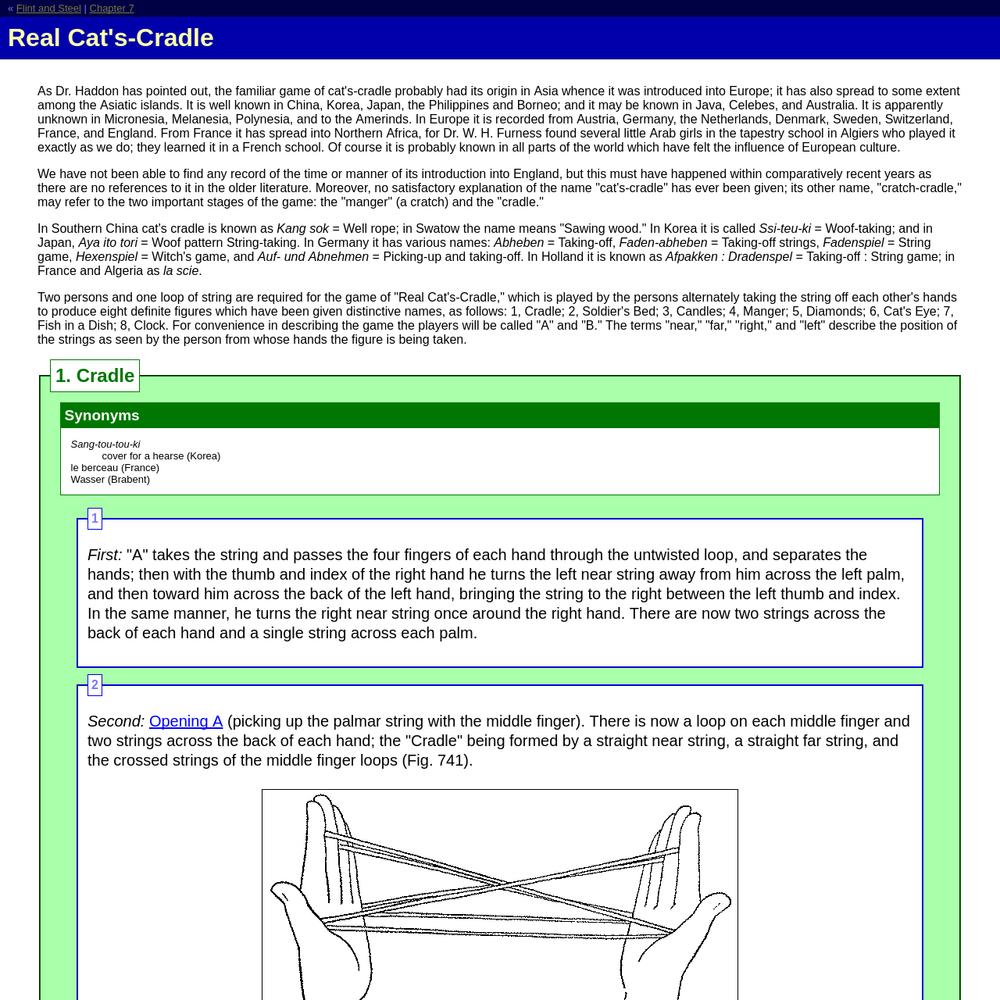 « Flint and Steel | Chapter 7

Real Cat's-Cradle

As Dr. Haddon has pointed out, the familiar game of cat's-cradle probably had its origin in Asia whence it was introduced into Europe; it has also spread to some extent among the Asiatic islands. It is well known in China, Korea, Japan, the Philippines and Borneo; and it may be known in Java, Celebes, and Australia. It is apparently unknown in Micronesia, Melanesia, Polynesia, and to the Amerinds. In Europe it is recorded from Austria, Germany, the Netherlands, Denmark, Sweden, Switzerland, France, and England. From France it has spread into Northern Africa, for Dr. W. H. Furness found several little Arab girls in the tapestry school in Algiers who played it exactly as we do; they learned it in a French school. Of course it is probably known in all parts of the world which have felt the influence of European culture.

We have not been able to find any record of the time or manner of its introduction into England, but this must have happened within comparatively recent years as there are no references to it in the older literature. Moreover, no satisfactory explanation of the name "cat's-cradle" has ever been given; its other name, "cratch-cradle," may refer to the two important stages of the game: the "manger" (a cratch) and the "cradle."

In Southern China cat's cradle is known as Kang sok = Well rope; in Swatow the name means "Sawing wood." In Korea it is called Ssi-teu-ki = Woof-taking; and in Japan, Aya ito tori = Woof pattern String-taking. In Germany it has various names: Abheben = Taking-off, Faden-abheben = Taking-off strings, Fadenspiel = String game, Hexenspiel = Witch's game, and Auf- und Abnehmen = Picking-up and taking-off. In Holland it is known as Afpakken : Dradenspel = Taking-off : String game; in France and Algeria as la scie.

Two persons and one loop of string are required for the game of "Real Cat's-Cradle," which is played by the persons alternately taking the string off each other's hands to produce eight definite figures which have been given distinctive names, as follows: 1, Cradle; 2, Soldier's Bed; 3, Candles; 4, Manger; 5, Diamonds; 6, Cat's Eye; 7, Fish in a Dish; 8, Clock. For convenience in describing the game the players will be called "A" and "B." The terms "near," "far," "right," and "left" describe the position of the strings as seen by the person from whose hands the figure is being taken.

1. Cradle

Synonyms

Sang-tou-tou-ki
cover for a hearse (Korea)
le berceau (France)
Wasser (Brabent)

1

First: "A" takes the string and passes the four fingers of each hand through the untwisted loop, and separates the hands; then with the thumb and index of the right hand he turns the left near string away from him across the left palm, and then toward him across the back of the left hand, bringing the string to the right between the left thumb and index. In the same manner, he turns the right near string once around the right hand. There are now two strings across the back of each hand and a single string across each palm.

2

Second: Opening A (picking up the palmar string with the middle finger). There is now a loop on each middle finger and two strings across the back of each hand; the "Cradle" being formed by a straight near string, a straight far string, and the crossed strings of the middle finger loops (Fig. 741).